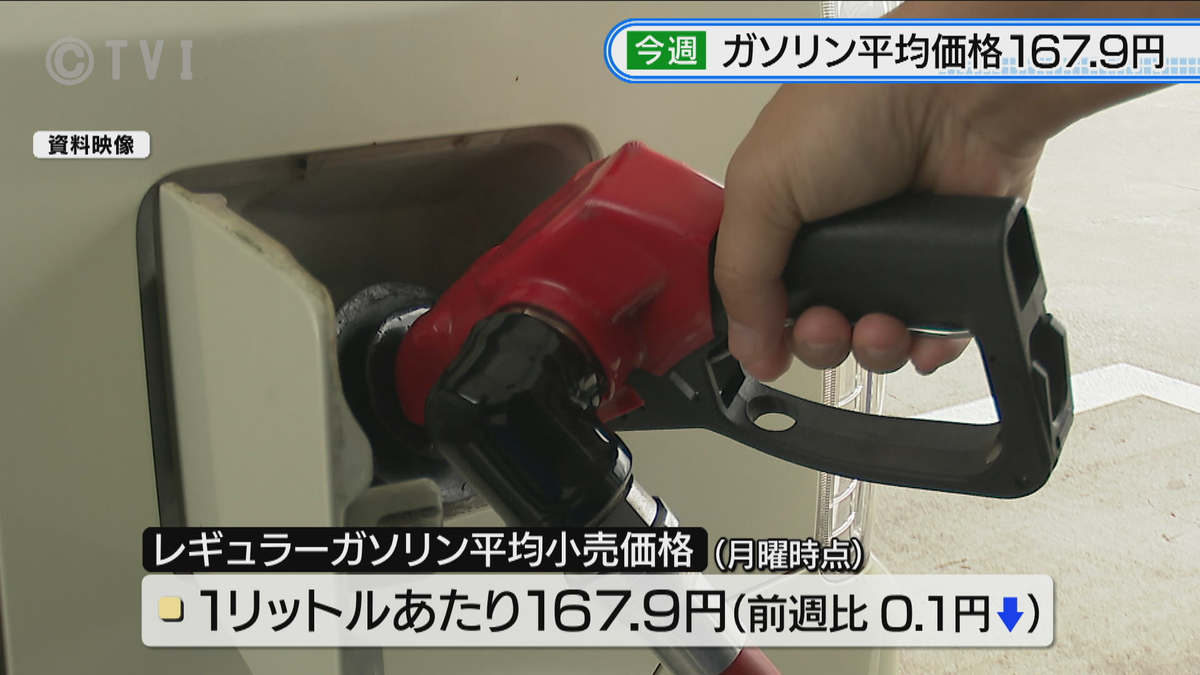 ©TVI

今週 ガソリン平均価格167.9円

資料映像

レギュラーガソリン平均小売価格 (月曜時点)

1リットルあたり167.9円(前週比 0.1円↓)